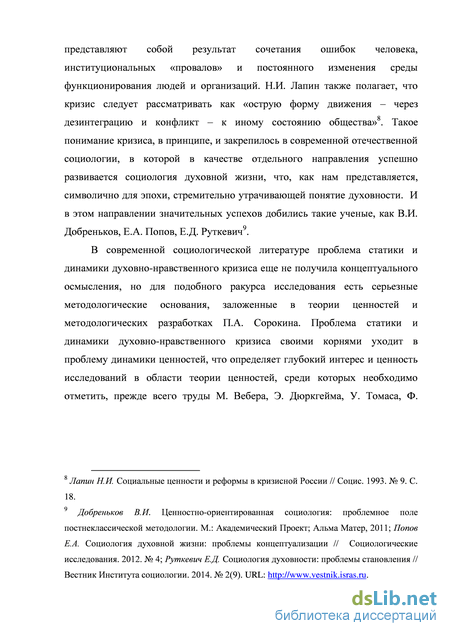 представляют собой результат сочетания ошибок человека, институциональных «провалов» и постоянного изменения среды функционирования людей и организаций. Н.И. Лапин также полагает, что кризис следует рассматривать как «острую форму движения – через дезинтеграцию и конфликт – к иному состоянию общества»$^8$. Такое понимание кризиса, в принципе, и закрепилось в современной отечественной социологии, в которой в качестве отдельного направления успешно развивается социология духовной жизни, что, как нам представляется, символично для эпохи, стремительно утрачивающей понятие духовности. И в этом направлении значительных успехов добились такие ученые, как В.И. Добреньков, Е.А. Попов, Е.Д. Руткевич$^9$.

В современной социологической литературе проблема статики и динамики духовно-нравственного кризиса еще не получила концептуального осмысления, но для подобного ракурса исследования есть серьезные методологические основания, заложенные в теории ценностей и методологических разработках П.А. Сорокина. Проблема статики и динамики духовно-нравственного кризиса своими корнями уходит в проблему динамики ценностей, что определяет глубокий интерес и ценность исследований в области теории ценностей, среди которых необходимо отметить, прежде всего труды М. Вебера, Э. Дюркгейма, У. Томаса, Ф.

$^8$ Лапин Н.И. Социальные ценности и реформы в кризисной России // Социс. 1993. № 9. С. 18.

$^9$ Добреньков В.И. Ценностно-ориентированная социология: проблемное поле постнеклассической методологии. М.: Академический Проект; Альма Матер, 2011; Попов Е.А. Социология духовной жизни: проблемы концептуализации // Социологические исследования. 2012. № 4; Руткевич Е.Д. Социология духовности: проблемы становления // Вестник Института социологии. 2014. № 2(9). URL: http://www.vestnik.isras.ru.

dsLib.net
библиотека диссертаций